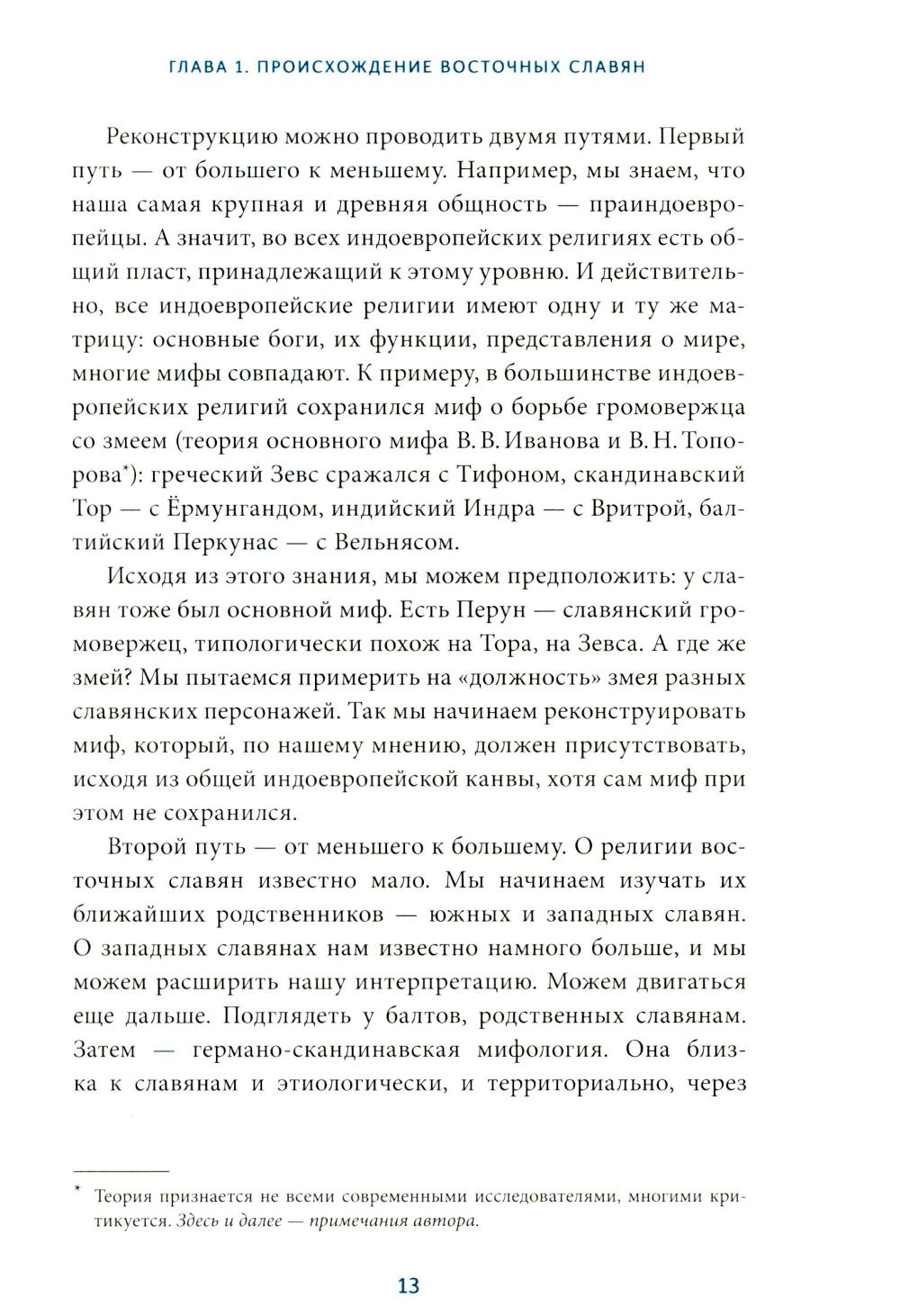 ГЛАВА 1. ПРОИСХОЖДЕНИЕ ВОСТОЧНЫХ СЛАВЯН

Реконструкцию можно проводить двумя путями. Первый путь — от большего к меньшему. Например, мы знаем, что наша самая крупная и древняя общность — праиндоевропейцы. А значит, во всех индоевропейских религиях есть общий пласт, принадлежащий к этому уровню. И действительно, все индоевропейские религии имеют одну и ту же матрицу: основные боги, их функции, представления о мире, многие мифы совпадают. К примеру, в большинстве индоевропейских религий сохранился миф о борьбе громовержца со змеем (теория основного мифа В. В. Иванова и В. Н. Топорова*): греческий Зевс сражался с Тифоном, скандинавский Тор — с Ёрмунгандом, индийский Индра — с Вритрой, балтийский Перкунас — с Вельнясом.

Исходя из этого знания, мы можем предположить: у славян тоже был основной миф. Есть Перун — славянский громовержец, типологически похож на Тора, на Зевса. А где же змей? Мы пытаемся примерить на «должность» змея разных славянских персонажей. Так мы начинаем реконструировать миф, который, по нашему мнению, должен присутствовать, исходя из общей индоевропейской канвы, хотя сам миф при этом не сохранился.

Второй путь — от меньшего к большему. О религии восточных славян известно мало. Мы начинаем изучать их ближайших родственников — южных и западных славян. О западных славянах нам известно намного больше, и мы можем расширить нашу интерпретацию. Можем двигаться еще дальше. Подглядеть у балтов, родственных славянам. Затем — германо-скандинавская мифология. Она близка к славянам и этиологически, и территориально, через

* Теория признается не всеми современными исследователями, многими критикуется. Здесь и далее — примечания автора.

13